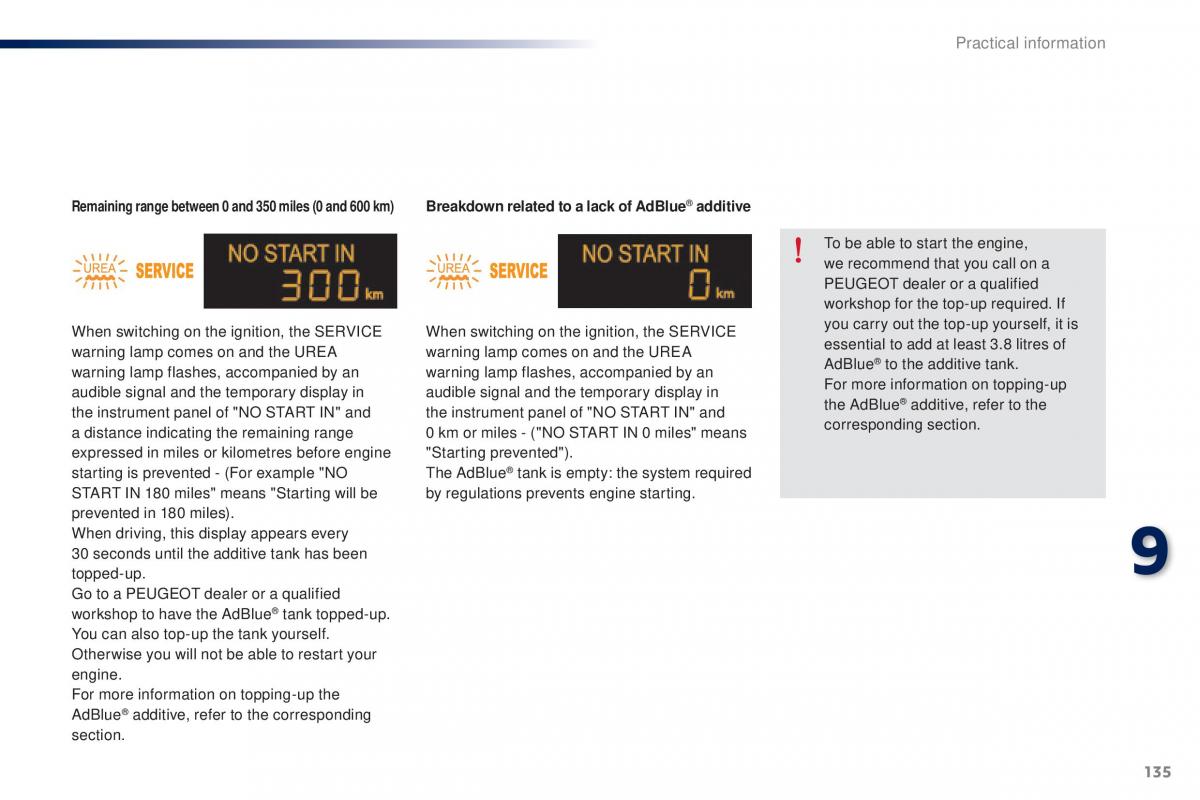 Practical information

Remaining range between 0 and 350 miles (0 and 600 km)

UREA SERVICE

NO START IN 300 km

When switching on the ignition, the SERVICE warning lamp comes on and the UREA warning lamp flashes, accompanied by an audible signal and the temporary display in the instrument panel of "NO START IN" and a distance indicating the remaining range expressed in miles or kilometres before engine starting is prevented - (For example "NO START IN 180 miles" means "Starting will be prevented in 180 miles).
When driving, this display appears every 30 seconds until the additive tank has been topped-up.
Go to a PEUGEOT dealer or a qualified workshop to have the AdBlue® tank topped-up.
You can also top-up the tank yourself.
Otherwise you will not be able to restart your engine.
For more information on topping-up the AdBlue® additive, refer to the corresponding section.

Breakdown related to a lack of AdBlue® additive

UREA SERVICE

NO START IN 0 km

When switching on the ignition, the SERVICE warning lamp comes on and the UREA warning lamp flashes, accompanied by an audible signal and the temporary display in the instrument panel of "NO START IN" and 0 km or miles - ("NO START IN 0 miles" means "Starting prevented").
The AdBlue® tank is empty: the system required by regulations prevents engine starting.

!

To be able to start the engine, we recommend that you call on a PEUGEOT dealer or a qualified workshop for the top-up required. If you carry out the top-up yourself, it is essential to add at least 3.8 litres of AdBlue® to the additive tank.
For more information on topping-up the AdBlue® additive, refer to the corresponding section.

9

135